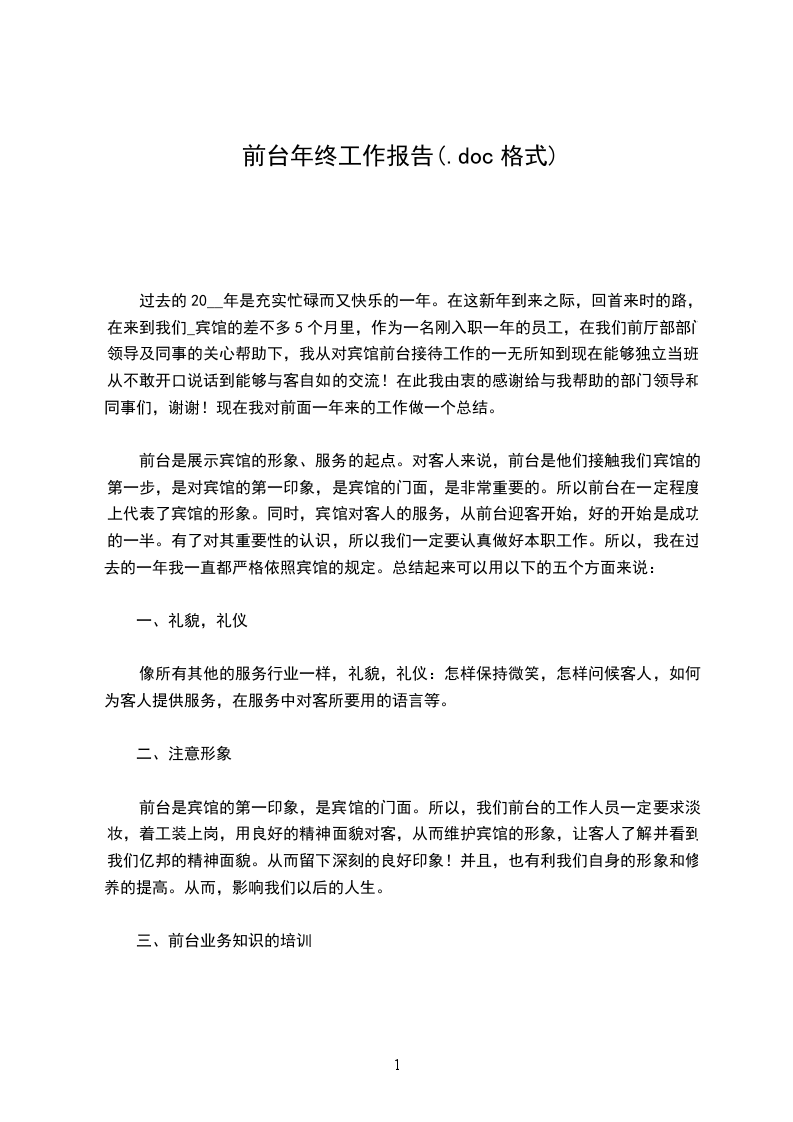 前台年终工作报告(.doc 格式)

过去的 20__年是充实忙碌而又快乐的一年。在这新年到来之际，回首来时的路，在来到我们_宾馆的差不多 5 个月里，作为一名刚入职一年的员工，在我们前厅部部门领导及同事的关心帮助下，我从对宾馆前台接待工作的一无所知到现在能够独立当班从不敢开口说话到能够与客自如的交流！在此我由衷的感谢给与我帮助的部门领导和同事们，谢谢！现在我对前面一年来的工作做一个总结。

前台是展示宾馆的形象、服务的起点。对客人来说，前台是他们接触我们宾馆的第一步，是对宾馆的第一印象，是宾馆的门面，是非常重要的。所以前台在一定程度上代表了宾馆的形象。同时，宾馆对客人的服务，从前台迎客开始，好的开始是成功的一半。有了对其重要性的认识，所以我们一定要认真做好本职工作。所以，我在过去的一年我一直都严格依照宾馆的规定。总结起来可以用以下的五个方面来说：

一、礼貌，礼仪

像所有其他的服务行业一样，礼貌，礼仪：怎样保持微笑，怎样问候客人，如何为客人提供服务，在服务中对客所要用的语言等。

二、注意形象

前台是宾馆的第一印象，是宾馆的门面。所以，我们前台的工作人员一定要求淡妆，着工装上岗，用良好的精神面貌对客，从而维护宾馆的形象，让客人了解并看到我们亿邦的精神面貌。从而留下深刻的良好印象！并且，也有利我们自身的形象和修养的提高。从而，影响我们以后的人生。

三、前台业务知识的培训

1